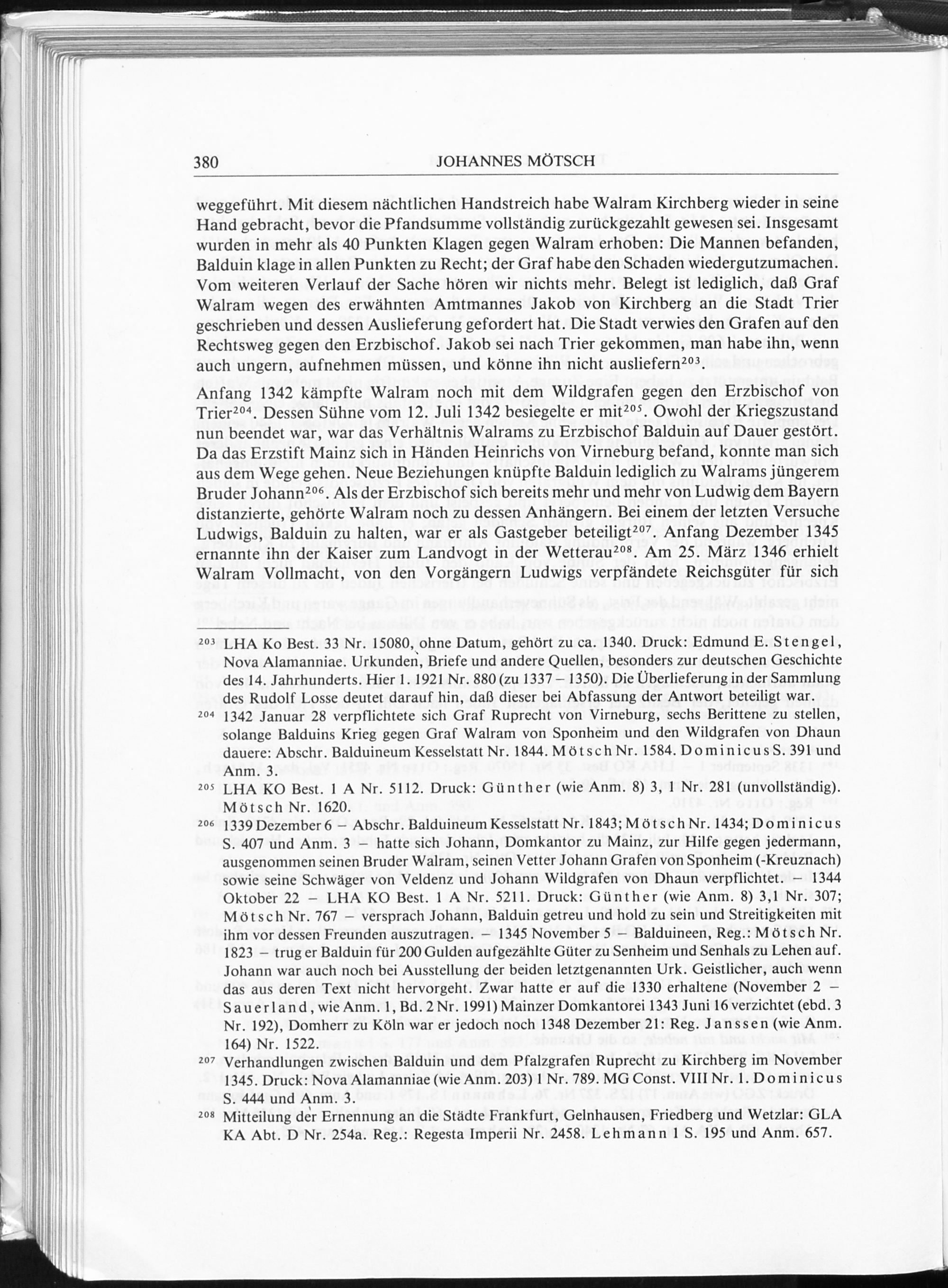 380 JOHANNES MÖTSCH

weggeführt. Mit diesem nächtlichen Handstreich habe Walram Kirchberg wieder in seine Hand gebracht, bevor die Pfandsumme vollständig zurückgezahlt gewesen sei. Insgesamt wurden in mehr als 40 Punkten Klagen gegen Walram erhoben: Die Mannen befanden, Balduin klage in allen Punkten zu Recht; der Graf habe den Schaden wiedergutzumachen. Vom weiteren Verlauf der Sache hören wir nichts mehr. Belegt ist lediglich, daß Graf Walram wegen des erwähnten Amtmannes Jakob von Kirchberg an die Stadt Trier geschrieben und dessen Auslieferung gefordert hat. Die Stadt verwies den Grafen auf den Rechtsweg gegen den Erzbischof. Jakob sei nach Trier gekommen, man habe ihn, wenn auch ungern, aufnehmen müssen, und könne ihn nicht ausliefern$^{203}$.

Anfang 1342 kämpfte Walram noch mit dem Wildgrafen gegen den Erzbischof von Trier$^{204}$. Dessen Sühne vom 12. Juli 1342 besiegelte er mit$^{205}$. Owohl der Kriegszustand nun beendet war, war das Verhältnis Walrams zu Erzbischof Balduin auf Dauer gestört. Da das Erzstift Mainz sich in Händen Heinrichs von Virneburg befand, konnte man sich aus dem Wege gehen. Neue Beziehungen knüpfte Balduin lediglich zu Walrams jüngerem Bruder Johann$^{206}$. Als der Erzbischof sich bereits mehr und mehr von Ludwig dem Bayern distanzierte, gehörte Walram noch zu dessen Anhängern. Bei einem der letzten Versuche Ludwigs, Balduin zu halten, war er als Gastgeber beteiligt$^{207}$. Anfang Dezember 1345 ernannte ihn der Kaiser zum Landvogt in der Wetterau$^{208}$. Am 25. März 1346 erhielt Walram Vollmacht, von den Vorgängern Ludwigs verpfändete Reichsgüter für sich

$^{203}$ LHA Ko Best. 33 Nr. 15080, ohne Datum, gehört zu ca. 1340. Druck: Edmund E. Stengel, Nova Alamanniae. Urkunden, Briefe und andere Quellen, besonders zur deutschen Geschichte des 14. Jahrhunderts. Hier 1. 1921 Nr. 880 (zu 1337 – 1350). Die Überlieferung in der Sammlung des Rudolf Losse deutet darauf hin, daß dieser bei Abfassung der Antwort beteiligt war.

$^{204}$ 1342 Januar 28 verpflichtete sich Graf Ruprecht von Virneburg, sechs Berittene zu stellen, solange Balduins Krieg gegen Graf Walram von Sponheim und den Wildgrafen von Dhaun dauere: Abschr. Balduineum Kesselstatt Nr. 1844. Mötsch Nr. 1584. Dominicus S. 391 und Anm. 3.

$^{205}$ LHA KO Best. 1 A Nr. 5112. Druck: Günther (wie Anm. 8) 3, 1 Nr. 281 (unvollständig). Mötsch Nr. 1620.

$^{206}$ 1339 Dezember 6 – Abschr. Balduineum Kesselstatt Nr. 1843; Mötsch Nr. 1434; Dominicus S. 407 und Anm. 3 – hatte sich Johann, Domkantor zu Mainz, zur Hilfe gegen jedermann, ausgenommen seinen Bruder Walram, seinen Vetter Johann Grafen von Sponheim (-Kreuznach) sowie seine Schwäger von Veldenz und Johann Wildgrafen von Dhaun verpflichtet. – 1344 Oktober 22 – LHA KO Best. 1 A Nr. 5211. Druck: Günther (wie Anm. 8) 3,1 Nr. 307; Mötsch Nr. 767 – versprach Johann, Balduin getreu und hold zu sein und Streitigkeiten mit ihm vor dessen Freunden auszutragen. – 1345 November 5 – Balduineen, Reg.: Mötsch Nr. 1823 – trug er Balduin für 200 Gulden aufgezählte Güter zu Senheim und Senhals zu Lehen auf. Johann war auch noch bei Ausstellung der beiden letztgenannten Urk. Geistlicher, auch wenn das aus deren Text nicht hervorgeht. Zwar hatte er auf die 1330 erhaltene (November 2 – Sauerland, wie Anm. 1, Bd. 2 Nr. 1991) Mainzer Domkantorei 1343 Juni 16 verzichtet (ebd. 3 Nr. 192), Domherr zu Köln war er jedoch noch 1348 Dezember 21: Reg. Janssen (wie Anm. 164) Nr. 1522.

$^{207}$ Verhandlungen zwischen Balduin und dem Pfalzgrafen Ruprecht zu Kirchberg im November 1345. Druck: Nova Alamanniae (wie Anm. 203) 1 Nr. 789. MG Const. VIII Nr. 1. Dominicus S. 444 und Anm. 3.

$^{208}$ Mitteilung der Ernennung an die Städte Frankfurt, Gelnhausen, Friedberg und Wetzlar: GLA KA Abt. D Nr. 254a. Reg.: Regesta Imperii Nr. 2458. Lehmann S. 195 und Anm. 657.